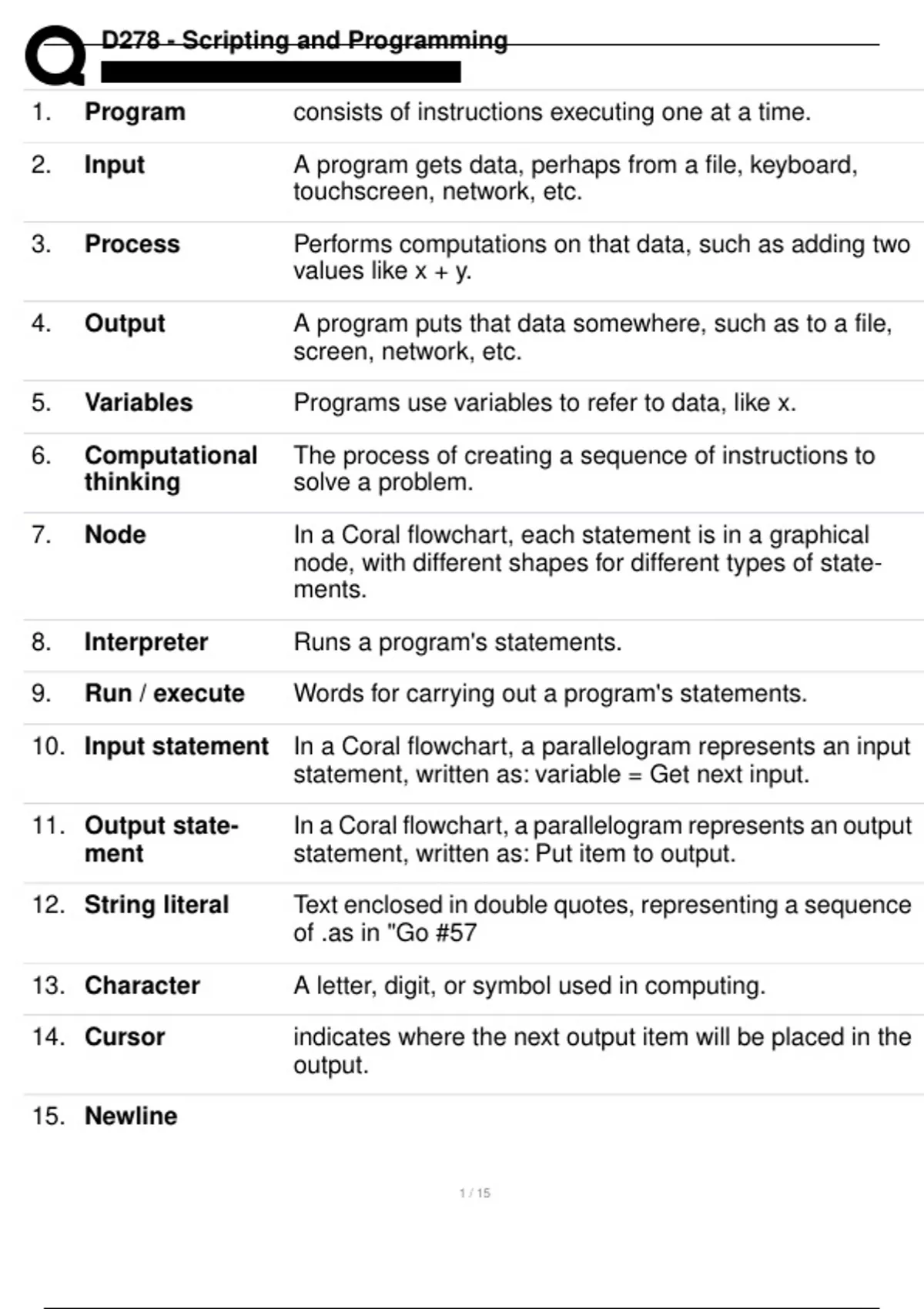 D278 - Scripting and Programming

| | | |
|---|---|---|
| 1. | **Program** | consists of instructions executing one at a time. |
| 2. | **Input** | A program gets data, perhaps from a file, keyboard, touchscreen, network, etc. |
| 3. | **Process** | Performs computations on that data, such as adding two values like x + y. |
| 4. | **Output** | A program puts that data somewhere, such as to a file, screen, network, etc. |
| 5. | **Variables** | Programs use variables to refer to data, like x. |
| 6. | **Computational thinking** | The process of creating a sequence of instructions to solve a problem. |
| 7. | **Node** | In a Coral flowchart, each statement is in a graphical node, with different shapes for different types of statements. |
| 8. | **Interpreter** | Runs a program's statements. |
| 9. | **Run / execute** | Words for carrying out a program's statements. |
| 10. | **Input statement** | In a Coral flowchart, a parallelogram represents an input statement, written as: variable = Get next input. |
| 11. | **Output statement** | In a Coral flowchart, a parallelogram represents an output statement, written as: Put item to output. |
| 12. | **String literal** | Text enclosed in double quotes, representing a sequence of .as in "Go #57 |
| 13. | **Character** | A letter, digit, or symbol used in computing. |
| 14. | **Cursor** | indicates where the next output item will be placed in the output. |
| 15. | **Newline** | |

1 / 15